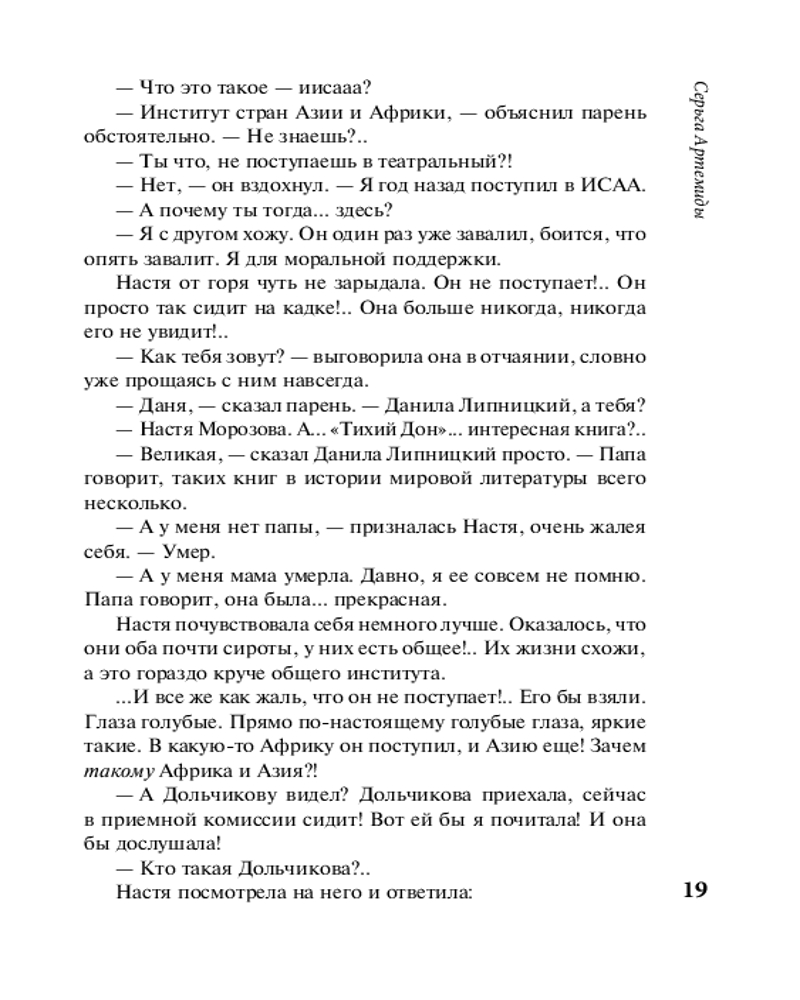 Серьга Артемиды

— Что это такое — иисааа?

— Институт стран Азии и Африки, — объяснил парень обстоятельно. — Не знаешь?..

— Ты что, не поступаешь в театральный?!

— Нет, — он вздохнул. — Я год назад поступил в ИСАА.

— А почему ты тогда... здесь?

— Я с другом хожу. Он один раз уже завалил, боится, что опять завалит. Я для моральной поддержки.

Настя от горя чуть не зарыдала. Он не поступает!.. Он просто так сидит на кадке!.. Она больше никогда, никогда его не увидит!..

— Как тебя зовут? — выговорила она в отчаянии, словно уже прощаясь с ним навсегда.

— Даня, — сказал парень. — Данила Липницкий, а тебя?

— Настя Морозова. А... «Тихий Дон»... интересная книга?..

— Великая, — сказал Данила Липницкий просто. — Папа говорит, таких книг в истории мировой литературы всего несколько.

— А у меня нет папы, — призналась Настя, очень жалея себя. — Умер.

— А у меня мама умерла. Давно, я ее совсем не помню. Папа говорит, она была... прекрасная.

Настя почувствовала себя немного лучше. Оказалось, что они оба почти сироты, у них есть общее!.. Их жизни схожи, а это гораздо круче общего института.

...И все же как жаль, что он не поступает!.. Его бы взяли. Глаза голубые. Прямо по-настоящему голубые глаза, яркие такие. В какую-то Африку он поступил, и Азию еще! Зачем такому Африка и Азия?!

— А Дольчикову видел? Дольчикова приехала, сейчас в приемной комиссии сидит! Вот ей бы я почитала! И она бы дослушала!

— Кто такая Дольчикова?..

Настя посмотрела на него и ответила:

19